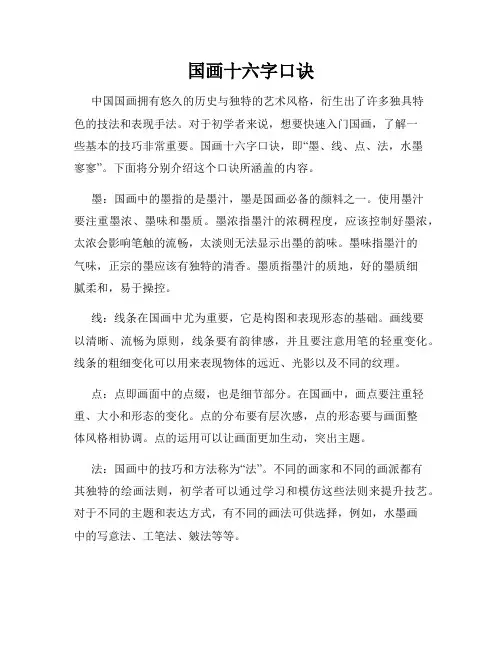 国画十六字口诀

中国国画拥有悠久的历史与独特的艺术风格，衍生出了许多独具特色的技法和表现手法。对于初学者来说，想要快速入门国画，了解一些基本的技巧非常重要。国画十六字口诀，即“墨、线、点、法，水墨寥寥”。下面将分别介绍这个口诀所涵盖的内容。

墨：国画中的墨指的是墨汁，墨是国画必备的颜料之一。使用墨汁要注重墨浓、墨味和墨质。墨浓指墨汁的浓稠程度，应该控制好墨浓，太浓会影响笔触的流畅，太淡则无法显示出墨的韵味。墨味指墨汁的气味，正宗的墨应该有独特的清香。墨质指墨汁的质地，好的墨质细腻柔和，易于操控。

线：线条在国画中尤为重要，它是构图和表现形态的基础。画线要以清晰、流畅为原则，线条要有韵律感，并且要注意用笔的轻重变化。线条的粗细变化可以用来表现物体的远近、光影以及不同的纹理。

点：点即画面中的点缀，也是细节部分。在国画中，画点要注重轻重、大小和形态的变化。点的分布要有层次感，点的形态要与画面整体风格相协调。点的运用可以让画面更加生动，突出主题。

法：国画中的技巧和方法称为“法”。不同的画家和不同的画派都有其独特的绘画法则，初学者可以通过学习和模仿这些法则来提升技艺。对于不同的主题和表达方式，有不同的画法可供选择，例如，水墨画中的写意法、工笔法、皴法等等。